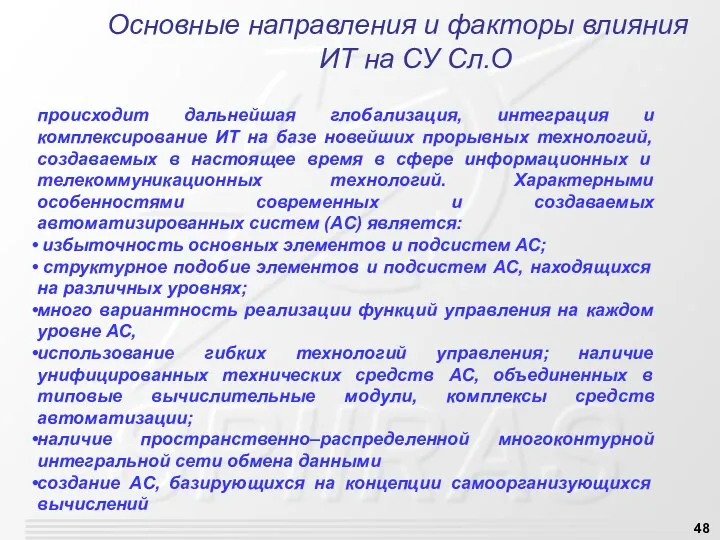 Основные направления и факторы влияния ИТ на СУ Сл.О

происходит дальнейшая глобализация, интеграция и комплексирование ИТ на базе новейших прорывных технологий, создаваемых в настоящее время в сфере информационных и телекоммуникационных технологий. Характерными особенностями современных и создаваемых автоматизированных систем (АС) является:
• избыточность основных элементов и подсистем АС;
• структурное подобие элементов и подсистем АС, находящихся на различных уровнях;
•много вариантность реализации функций управления на каждом уровне АС,
•использование гибких технологий управления; наличие унифицированных технических средств АС, объединенных в типовые вычислительные модули, комплексы средств автоматизации;
•наличие пространственно–распределенной многоконтурной интегральной сети обмена данными
•создание АС, базирующихся на концепции самоорганизующихся вычислений

48